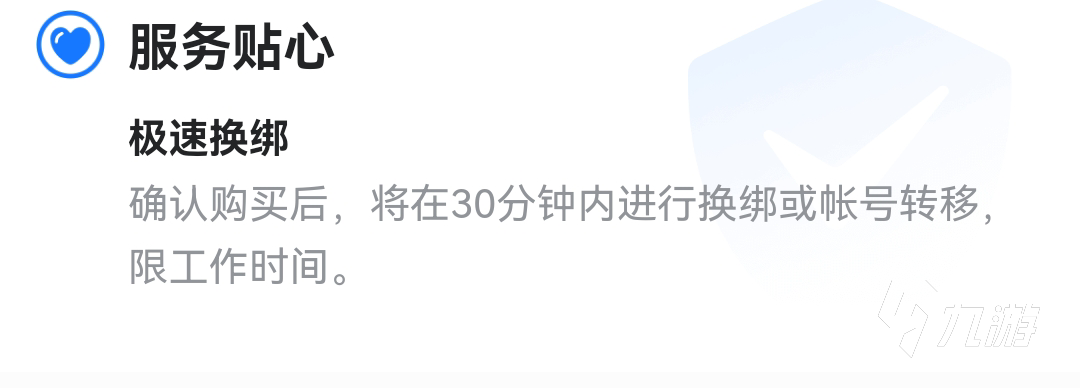 服务贴心

极速换绑

确认购买后，将在30分钟内进行换绑或帐号转移，限工作时间。

九游